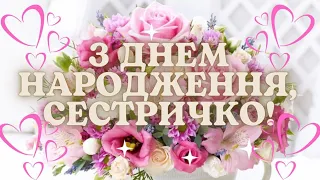 З ДНЕМ НАРОДЖЕННЯ, СЕСТРИЧКО!